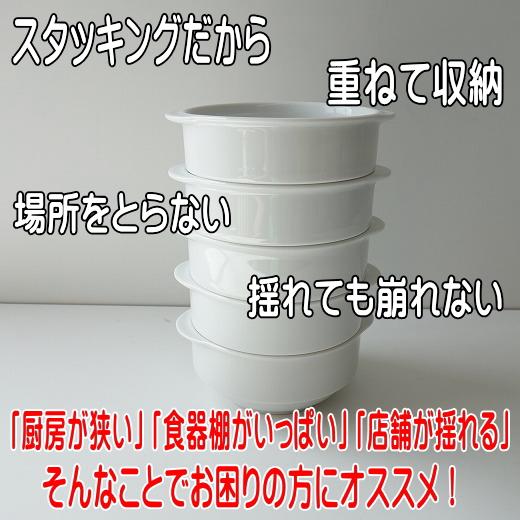 スタッキングだから

重ねて収納

場所をとらない

揺れても崩れない

「厨房が狭い」「食器棚がいっぱい」「店舗が揺れる」
そんなことでお困りの方にオススメ！